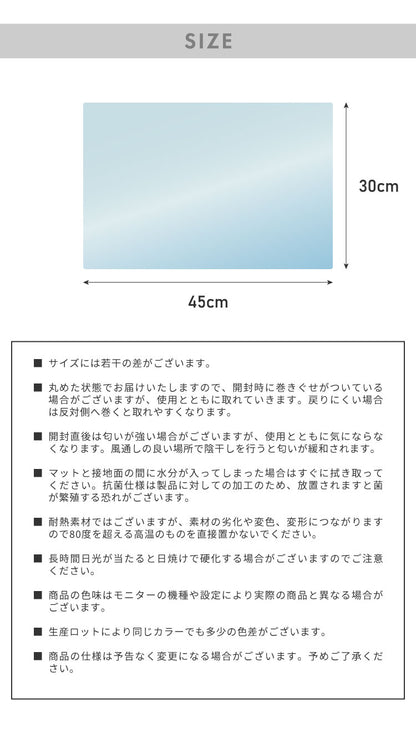 SIZE

30cm

45cm

■ サイズには若干の差がございます。

■ 丸めた状態でお届けいたしますので、開封時に巻きぐせがついている場合がございますが、使用とともに取れていきます。戻りにくい場合は反対側へ巻くと取れやすくなります。

■ 開封直後は匂いが強い場合がございますが、使用とともに気にならなくなります。風通しの良い場所で陰干しを行うと匂いが緩和されます。

■ マットと接地面の間に水分が入ってしまった場合はすぐに拭き取ってください。抗菌仕様は製品に対しての加工のため、放置されますと菌が繁殖する恐れがございます。

■ 耐熱素材ではございますが、素材の劣化や変色、変形につながりますので80度を超える高温のものを直接置かないでください。

■ 長時間日光が当たると日焼けで硬化する場合がございますのでご注意ください。

■ 商品の色味はモニターの機種や設定により実際の商品と異なる場合がございます。

■ 生産ロットにより同じカラーでも多少の色差がございます。

■ 商品の仕様は予告なく変更になる場合がございます。予めご了承ください。